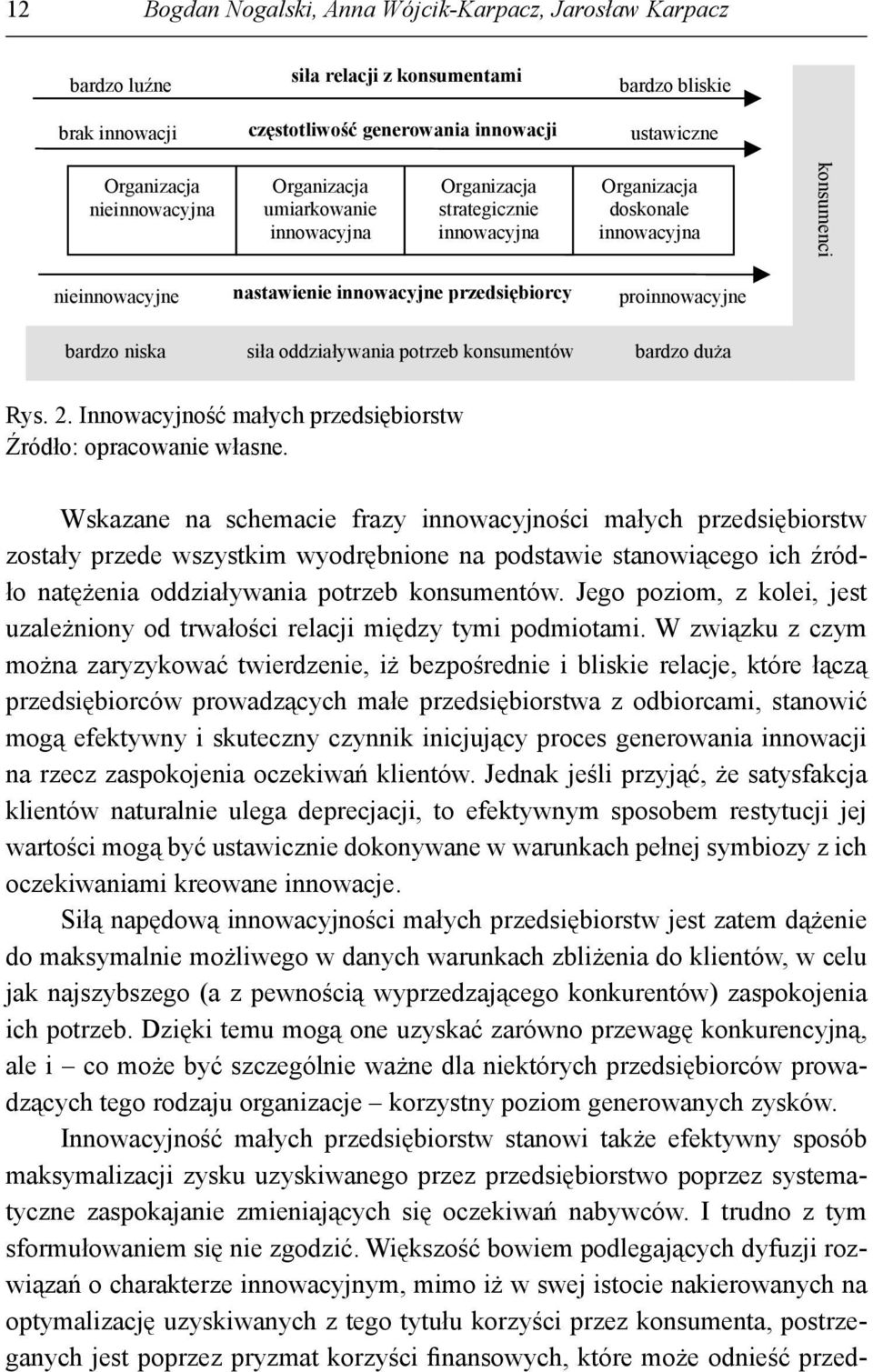 12 Bogdan Nogalski, Anna Wójcik-Karpacz, Jarosław Karpacz

bardzo luźne siła relacji z konsumentami bardzo bliskie

brak innowacji częstotliwość generowania innowacji ustawiczne

Organizacja nieinnowacyjna

Organizacja umiarkowanie innowacyjna

Organizacja strategicznie innowacyjna

Organizacja doskonale innowacyjna

konsumenci

nieinnowacyjne nastawienie innowacyjne przedsiębiorcy proinnowacyjne

bardzo niska siła oddziaływania potrzeb konsumentów bardzo duża

Rys. 2. Innowacyjność małych przedsiębiorstw
Źródło: opracowanie własne.

Wskazane na schemacie frazy innowacyjności małych przedsiębiorstw zostały przede wszystkim wyodrębnione na podstawie stanowiącego ich źródło natężenia oddziaływania potrzeb konsumentów. Jego poziom, z kolei, jest uzależniony od trwałości relacji między tymi podmiotami. W związku z czym można zaryzykować twierdzenie, iż bezpośrednie i bliskie relacje, które łączą przedsiębiorców prowadzących małe przedsiębiorstwa z odbiorcami, stanowić mogą efektywny i skuteczny czynnik inicjujący proces generowania innowacji na rzecz zaspokojenia oczekiwań klientów. Jednak jeśli przyjąć, że satysfakcja klientów naturalnie ulega deprecjacji, to efektywnym sposobem restytucji jej wartości mogą być ustawicznie dokonywane w warunkach pełnej symbiozy z ich oczekiwaniami kreowane innowacje.

Siłą napędową innowacyjności małych przedsiębiorstw jest zatem dążenie do maksymalnie możliwego w danych warunkach zbliżenia do klientów, w celu jak najszybszego (a z pewnością wyprzedzającego konkurentów) zaspokojenia ich potrzeb. Dzięki temu mogą one uzyskać zarówno przewagę konkurencyjną, ale i – co może być szczególnie ważne dla niektórych przedsiębiorców prowadzących tego rodzaju organizacje – korzystny poziom generowanych zysków.

Innowacyjność małych przedsiębiorstw stanowi także efektywny sposób maksymalizacji zysku uzyskiwanego przez przedsiębiorstwo poprzez systematyczne zaspokajanie zmieniających się oczekiwań nabywców. I trudno z tym sformułowaniem się nie zgodzić. Większość bowiem podlegających dyfuzji rozwiązań o charakterze innowacyjnym, mimo iż w swej istocie nakierowanych na optymalizację uzyskiwanych z tego tytułu korzyści przez konsumenta, postrzeganych jest poprzez pryzmat korzyści finansowych, które może odnieść przed-